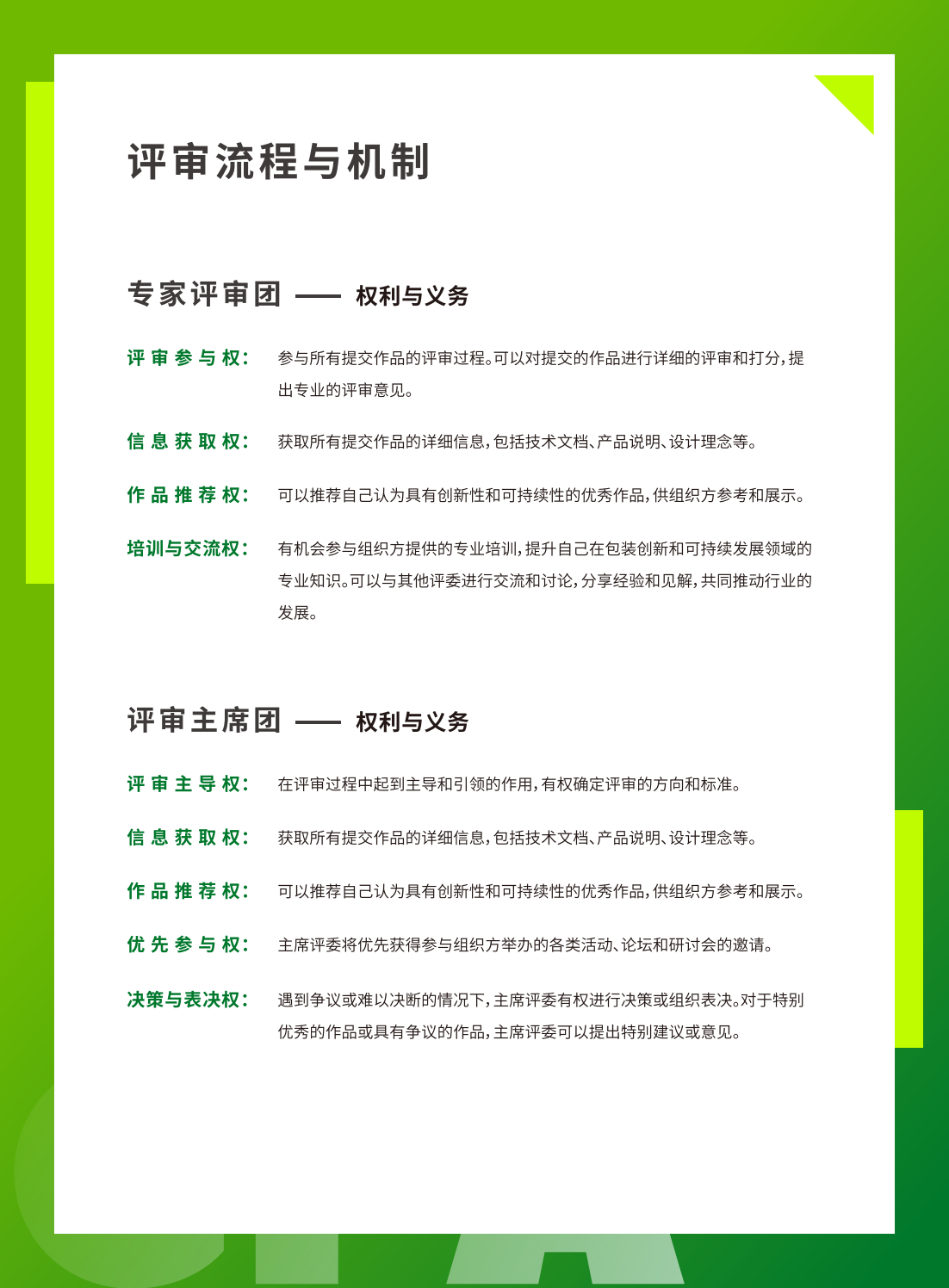 评审流程与机制

专家评审团 —— 权利与义务

评审参与权： 参与所有提交作品的评审过程。可以对提交的作品进行详细的评审和打分，提出专业的评审意见。

信息获取权： 获取所有提交作品的详细信息，包括技术文档、产品说明、设计理念等。

作品推荐权： 可以推荐自己认为具有创新性和可持续性的优秀作品，供组织方参考和展示。

培训与交流权： 有机会参与组织方提供的专业培训，提升自己在包装创新和可持续发展领域的专业知识。可以与其他评委进行交流和讨论，分享经验和见解，共同推动行业的发展。

评审主席团 —— 权利与义务

评审主导权： 在评审过程中起到主导和引领的作用，有权确定评审的方向和标准。

信息获取权： 获取所有提交作品的详细信息，包括技术文档、产品说明、设计理念等。

作品推荐权： 可以推荐自己认为具有创新性和可持续性的优秀作品，供组织方参考和展示。

优先参与权： 主席评委将优先获得参与组织方举办的各类活动、论坛和研讨会的邀请。

决策与表决权： 遇到争议或难以决断的情况下，主席评委有权进行决策或组织表决。对于特别优秀的作品或具有争议的作品，主席评委可以提出特别建议或意见。